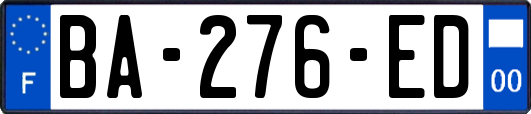 F

BA-276-ED

00